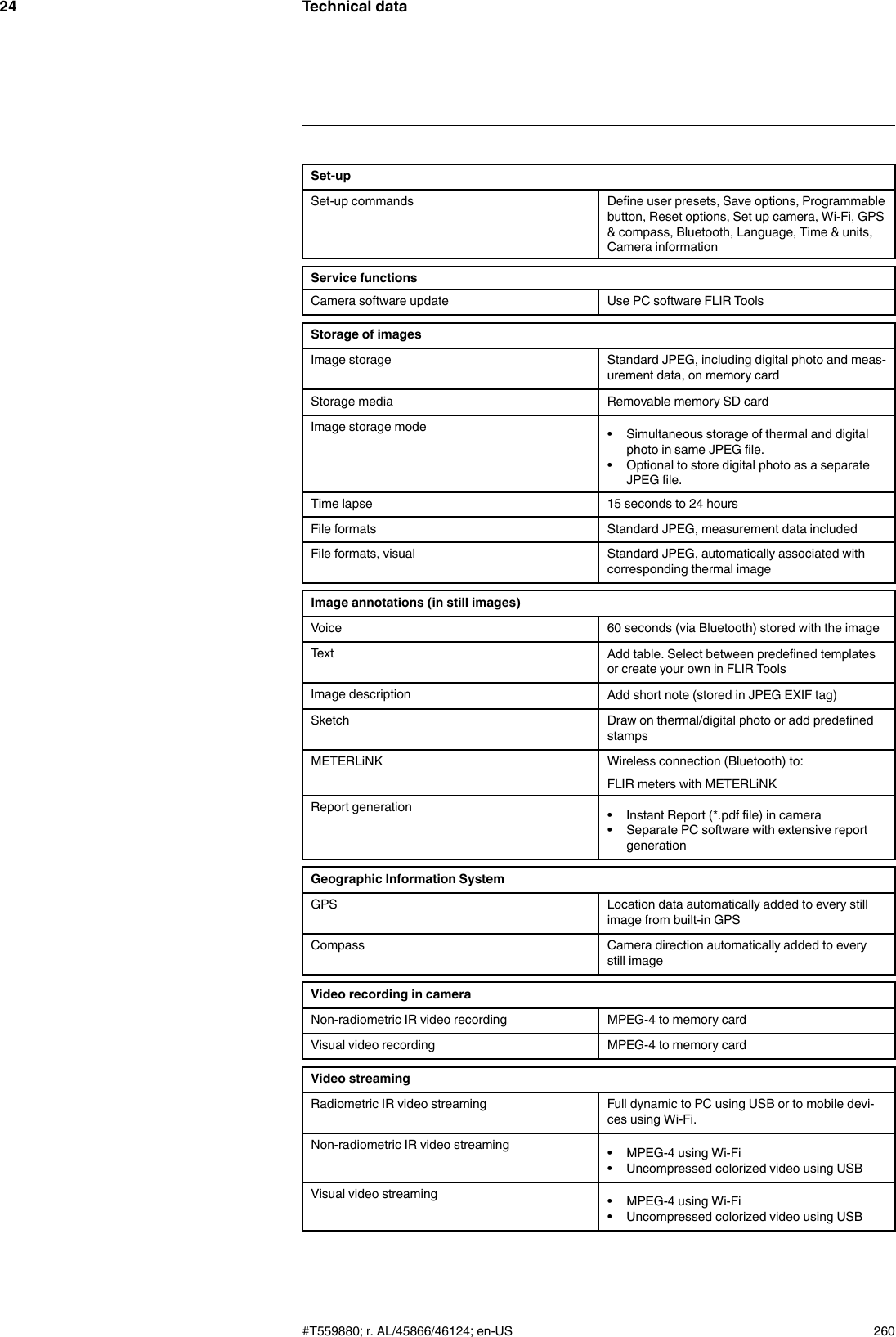 24 Technical data

| Set-up | |
|---|---|
| Set-up commands | Define user presets, Save options, Programmable button, Reset options, Set up camera, Wi-Fi, GPS & compass, Bluetooth, Language, Time & units, Camera information |

| Service functions | |
|---|---|
| Camera software update | Use PC software FLIR Tools |

| Storage of images | |
|---|---|
| Image storage | Standard JPEG, including digital photo and measurement data, on memory card |
| Storage media | Removable memory SD card |
| Image storage mode | • Simultaneous storage of thermal and digital photo in same JPEG file. • Optional to store digital photo as a separate JPEG file. |
| Time lapse | 15 seconds to 24 hours |
| File formats | Standard JPEG, measurement data included |
| File formats, visual | Standard JPEG, automatically associated with corresponding thermal image |

| Image annotations (in still images) | |
|---|---|
| Voice | 60 seconds (via Bluetooth) stored with the image |
| Text | Add table. Select between predefined templates or create your own in FLIR Tools |
| Image description | Add short note (stored in JPEG EXIF tag) |
| Sketch | Draw on thermal/digital photo or add predefined stamps |
| METERLiNK | Wireless connection (Bluetooth) to: FLIR meters with METERLiNK |
| Report generation | • Instant Report (*.pdf file) in camera • Separate PC software with extensive report generation |

| Geographic Information System | |
|---|---|
| GPS | Location data automatically added to every still image from built-in GPS |
| Compass | Camera direction automatically added to every still image |

| Video recording in camera | |
|---|---|
| Non-radiometric IR video recording | MPEG-4 to memory card |
| Visual video recording | MPEG-4 to memory card |

| Video streaming | |
|---|---|
| Radiometric IR video streaming | Full dynamic to PC using USB or to mobile devices using Wi-Fi. |
| Non-radiometric IR video streaming | • MPEG-4 using Wi-Fi • Uncompressed colorized video using USB |
| Visual video streaming | • MPEG-4 using Wi-Fi • Uncompressed colorized video using USB |

#T559880; r. AL/45866/46124; en-US 260